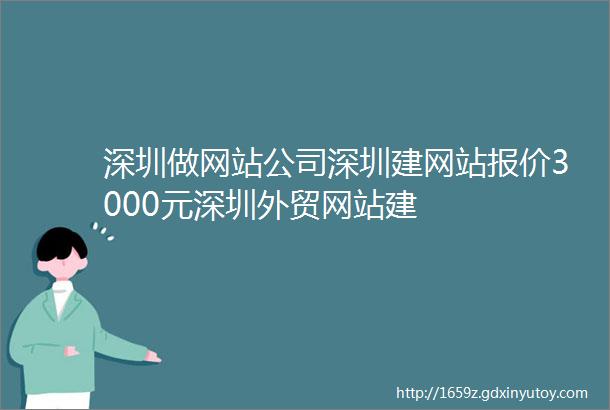 深圳做网站公司深圳建网站报价3000元深圳外贸网站建

http://1659z.gdxinyutoy.com